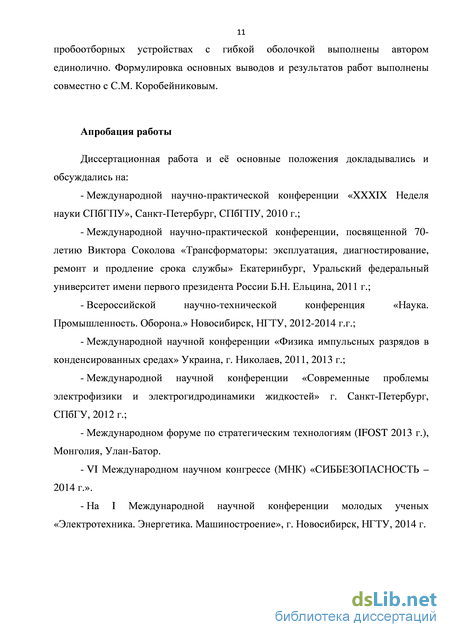 11

пробоотборных устройствах с гибкой оболочкой выполнены автором единолично. Формулировка основных выводов и результатов работ выполнены совместно с С.М. Коробейниковым.

Апробация работы

Диссертационная работа и её основные положения докладывались и обсуждались на:

- Международной научно-практической конференции «XXXIX Неделя науки СПбГПУ», Санкт-Петербург, СПбГПУ, 2010 г.;

- Международной научно-практической конференции, посвященной 70-летию Виктора Соколова «Трансформаторы: эксплуатация, диагностирование, ремонт и продление срока службы» Екатеринбург, Уральский федеральный университет имени первого президента России Б.Н. Ельцина, 2011 г.;

- Всероссийской научно-технической конференция «Наука. Промышленность. Оборона.» Новосибирск, НГТУ, 2012-2014 г.г.;

- Международной научной конференции «Физика импульсных разрядов в конденсированных средах» Украина, г. Николаев, 2011, 2013 г.;

- Международной научной конференции «Современные проблемы электрофизики и электрогидродинамики жидкостей» г. Санкт-Петербург, СПбГУ, 2012 г.;

- Международном форуме по стратегическим технологиям (IFOST 2013 г.), Монголия, Улан-Батор.

- VI Международном научном конгрессе (МНК) «СИББЕЗОПАСНОСТЬ – 2014 г.».

- На I Международной научной конференции молодых ученых «Электротехника. Энергетика. Машиностроение», г. Новосибирск, НГТУ, 2014 г.

dsLib.net
библиотека диссертаций